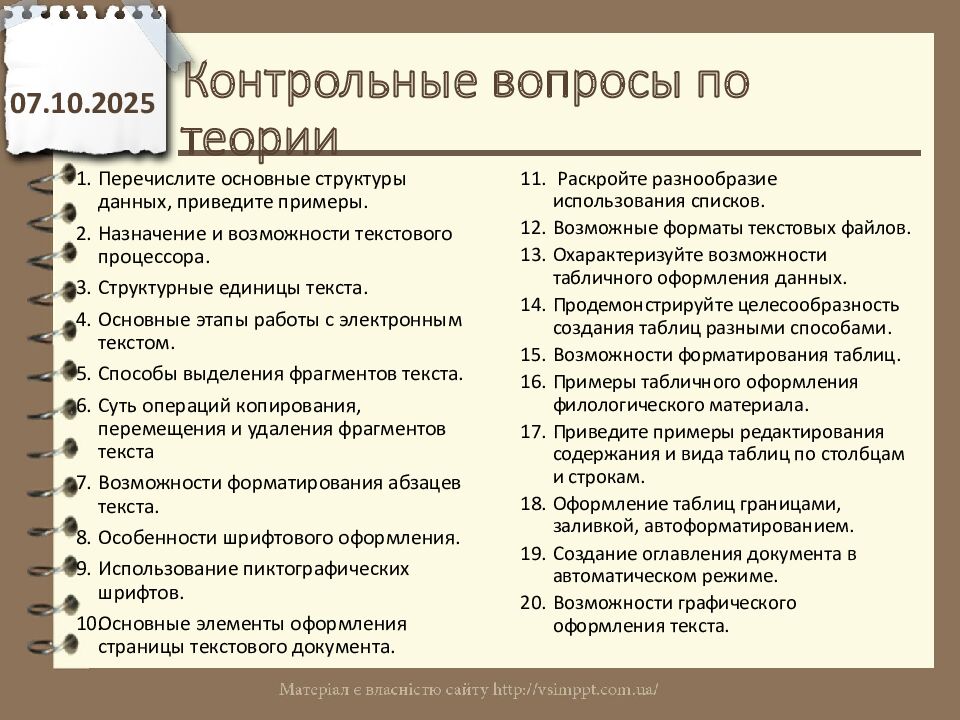 07.10.2025

Контрольные вопросы по теории

1. Перечислите основные структуры данных, приведите примеры.
2. Назначение и возможности текстового процессора.
3. Структурные единицы текста.
4. Основные этапы работы с электронным текстом.
5. Способы выделения фрагментов текста.
6. Суть операций копирования, перемещения и удаления фрагментов текста
7. Возможности форматирования абзацев текста.
8. Особенности шрифтового оформления.
9. Использование пиктографических шрифтов.
10. Основные элементы оформления страницы текстового документа.

11. Раскройте разнообразие использования списков.
12. Возможные форматы текстовых файлов.
13. Охарактеризуйте возможности табличного оформления данных.
14. Продемонстрируйте целесообразность создания таблиц разными способами.
15. Возможности форматирования таблиц.
16. Примеры табличного оформления филологического материала.
17. Приведите примеры редактирования содержания и вида таблиц по столбцам и строкам.
18. Оформление таблиц границами, заливкой, автоформатированием.
19. Создание оглавления документа в автоматическом режиме.
20. Возможности графического оформления текста.

Матеріал є власністю сайту http://vsimppt.com.ua/